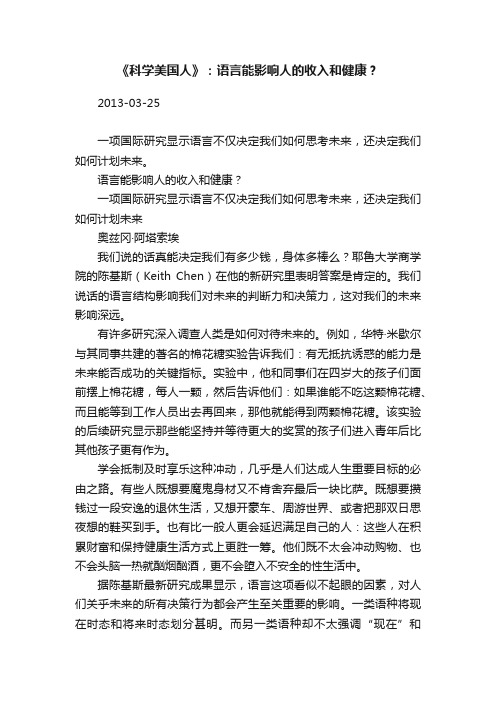 《科学美国人》：语言能影响人的收入和健康？

2013-03-25

一项国际研究显示语言不仅决定我们如何思考未来，还决定我们如何计划未来。

语言能影响人的收入和健康？

一项国际研究显示语言不仅决定我们如何思考未来，还决定我们如何计划未来

奥兹冈·阿塔索埃

我们说的话真能决定我们有多少钱，身体多棒么？耶鲁大学商学院的陈基斯（Keith Chen）在他的新研究里表明答案是肯定的。我们说话的语言结构影响我们对未来的判断力和决策力，这对我们的未来影响深远。

有许多研究深入调查人类是如何对待未来的。例如，华特·米歇尔与其同事共建的著名的棉花糖实验告诉我们：有无抵抗诱惑的能力是未来能否成功的关键指标。实验中，他和同事们在四岁大的孩子们面前摆上棉花糖，每人一颗，然后告诉他们：如果谁能不吃这颗棉花糖、而且能等到工作人员出去再回来，那他就能得到两颗棉花糖。该实验的后续研究显示那些能坚持并等待更大的奖赏的孩子们进入青年后比其他孩子更有作为。

学会抵制及时享乐这种冲动，几乎是人们达成人生重要目标的必由之路。有些人既想要魔鬼身材又不肯舍弃最后一块比萨。既想要攒钱过一段安逸的退休生活，又想开豪车、周游世界、或者把那双日思夜想的鞋买到手。也有比一般人更会延迟满足自己的人：这些人在积累财富和保持健康生活方式上更胜一筹。他们既不太会冲动购物、也不会头脑一热就酗烟酗酒，更不会堕入不安全的性生活中。

据陈基斯最新研究成果显示，语言这项看似不起眼的因素，对人们关乎未来的所有决策行为都会产生至关重要的影响。一类语种将现在时态和将来时态划分甚明。而另一类语种却不太强调“现在”和